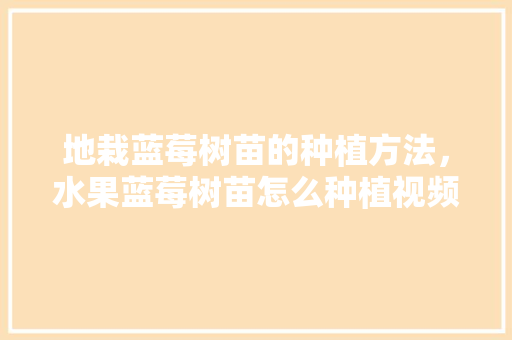 地栽蓝莓树苗的种植方法，水果蓝莓树苗怎么种植视频